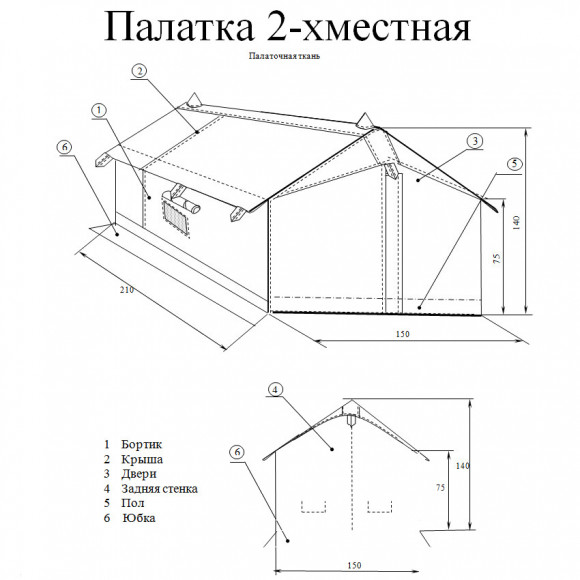 Палатка 2-хместная

Палаточная ткань

2
1
6
3
5
140
75
210
150

4
6
140
75
150

1 Бортик
2 Крыша
3 Двери
4 Задняя стенка
5 Пол
6 Юбка